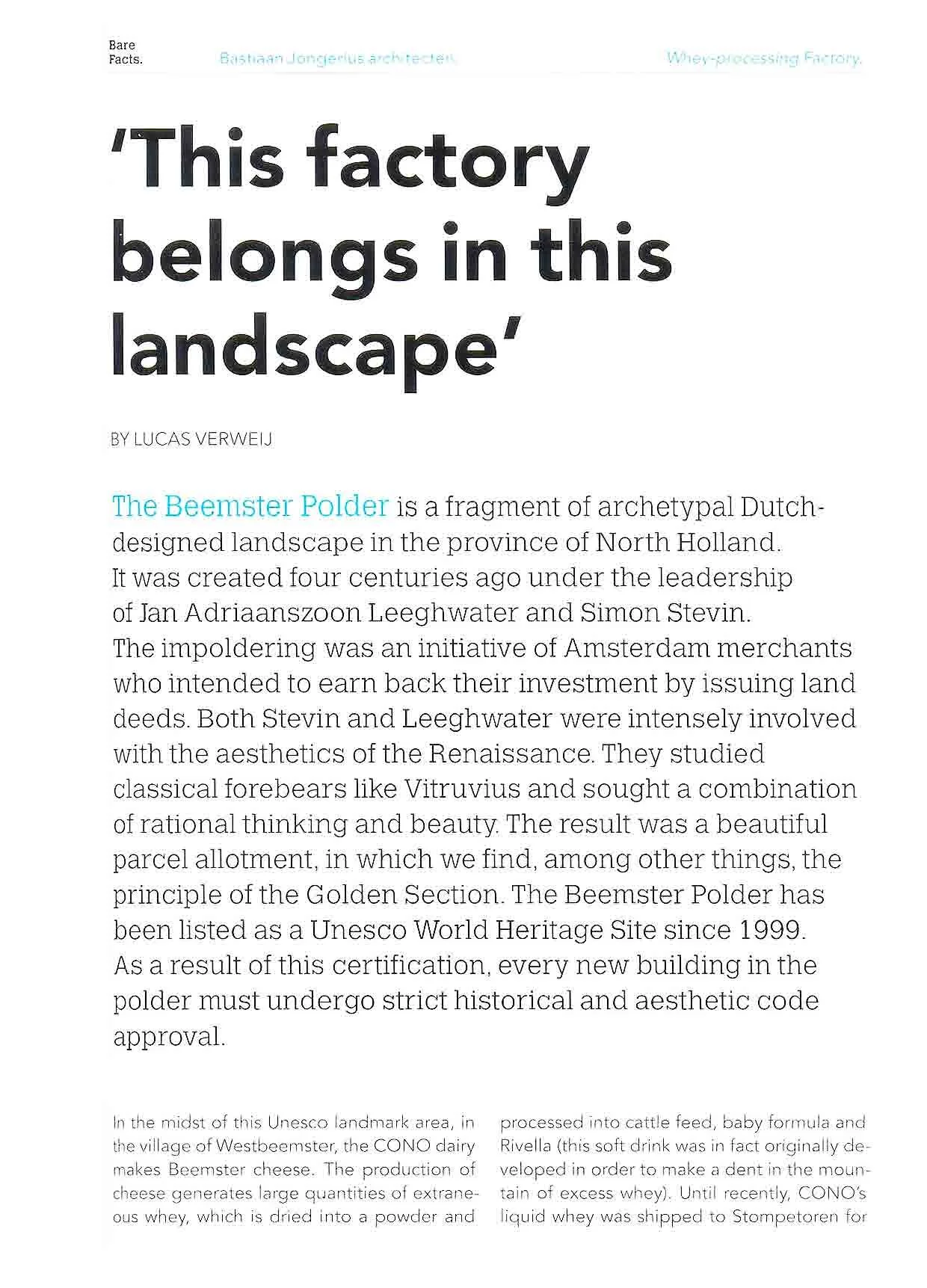 Bare Facts.

Bastiaan Jongerius architecten.

Whey-processing Factory.

'This factory belongs in this landscape'

BY LUCAS VERWEIJ

The Beemster Polder is a fragment of archetypal Dutch-designed landscape in the province of North Holland. It was created four centuries ago under the leadership of Jan Adriaanszoon Leeghwater and Simon Stevin. The impoldering was an initiative of Amsterdam merchants who intended to earn back their investment by issuing land deeds. Both Stevin and Leeghwater were intensely involved with the aesthetics of the Renaissance. They studied classical forebears like Vitruvius and sought a combination of rational thinking and beauty. The result was a beautiful parcel allotment, in which we find, among other things, the principle of the Golden Section. The Beemster Polder has been listed as a Unesco World Heritage Site since 1999. As a result of this certification, every new building in the polder must undergo strict historical and aesthetic code approval.

In the midst of this Unesco landmark area, in the village of Westbeemster, the CONO dairy makes Beemster cheese. The production of cheese generates large quantities of extraneous whey, which is dried into a powder and processed into cattle feed, baby formula and Rivella (this soft drink was in fact originally developed in order to make a dent in the mountain of excess whey). Until recently, CONO's liquid whey was shipped to Stompetoren for